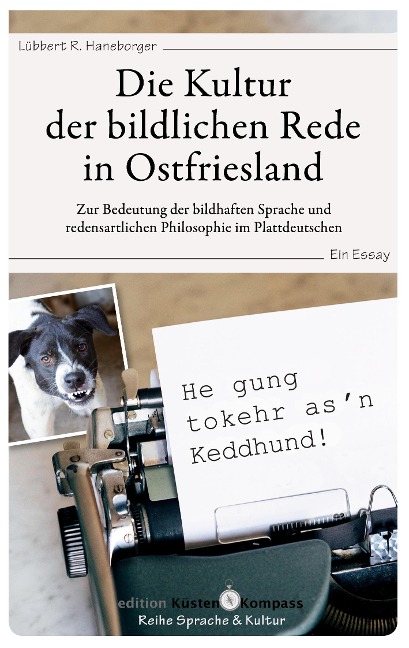 Lübbert R. Haneborger

Die Kultur der bildlichen Rede in Ostfriesland

Zur Bedeutung der bildhaften Sprache und redensartlichen Philosophie im Plattdeutschen

Ein Essay

He gung tokehr as'n Keddhund!

edition Küsten Kompass
Reihe Sprache & Kultur